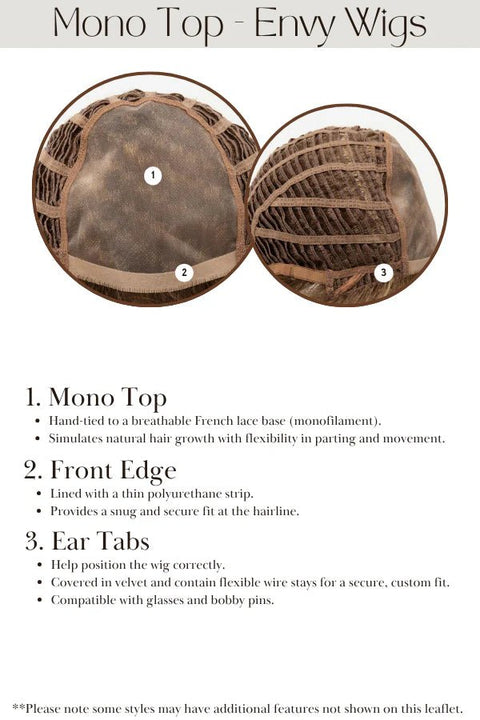 Mono Top - Envy Wigs

1

2

3

1. Mono Top

• Hand-tied to a breathable French lace base (monofilament).
• Simulates natural hair growth with flexibility in parting and movement.

2. Front Edge

• Lined with a thin polyurethane strip.
• Provides a snug and secure fit at the hairline.

3. Ear Tabs

• Help position the wig correctly.
• Covered in velvet and contain flexible wire stays for a secure, custom fit.
• Compatible with glasses and bobby pins.

**Please note some styles may have additional features not shown on this leaflet.